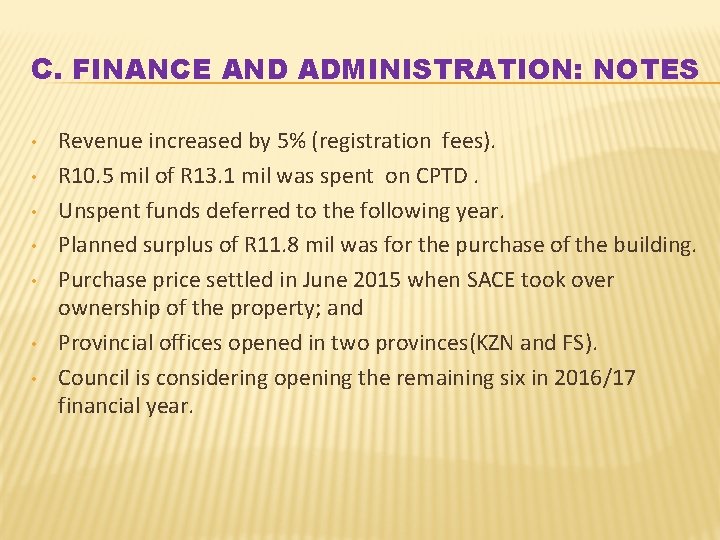 C. FINANCE AND ADMINISTRATION: NOTES

• Revenue increased by 5% (registration fees).
• R10.5 mil of R13.1 mil was spent on CPTD .
• Unspent funds deferred to the following year.
• Planned surplus of R11.8 mil was for the purchase of the building.
• Purchase price settled in June 2015 when SACE took over ownership of the property; and
• Provincial offices opened in two provinces(KZN and FS).
• Council is considering opening the remaining six in 2016/17 financial year.